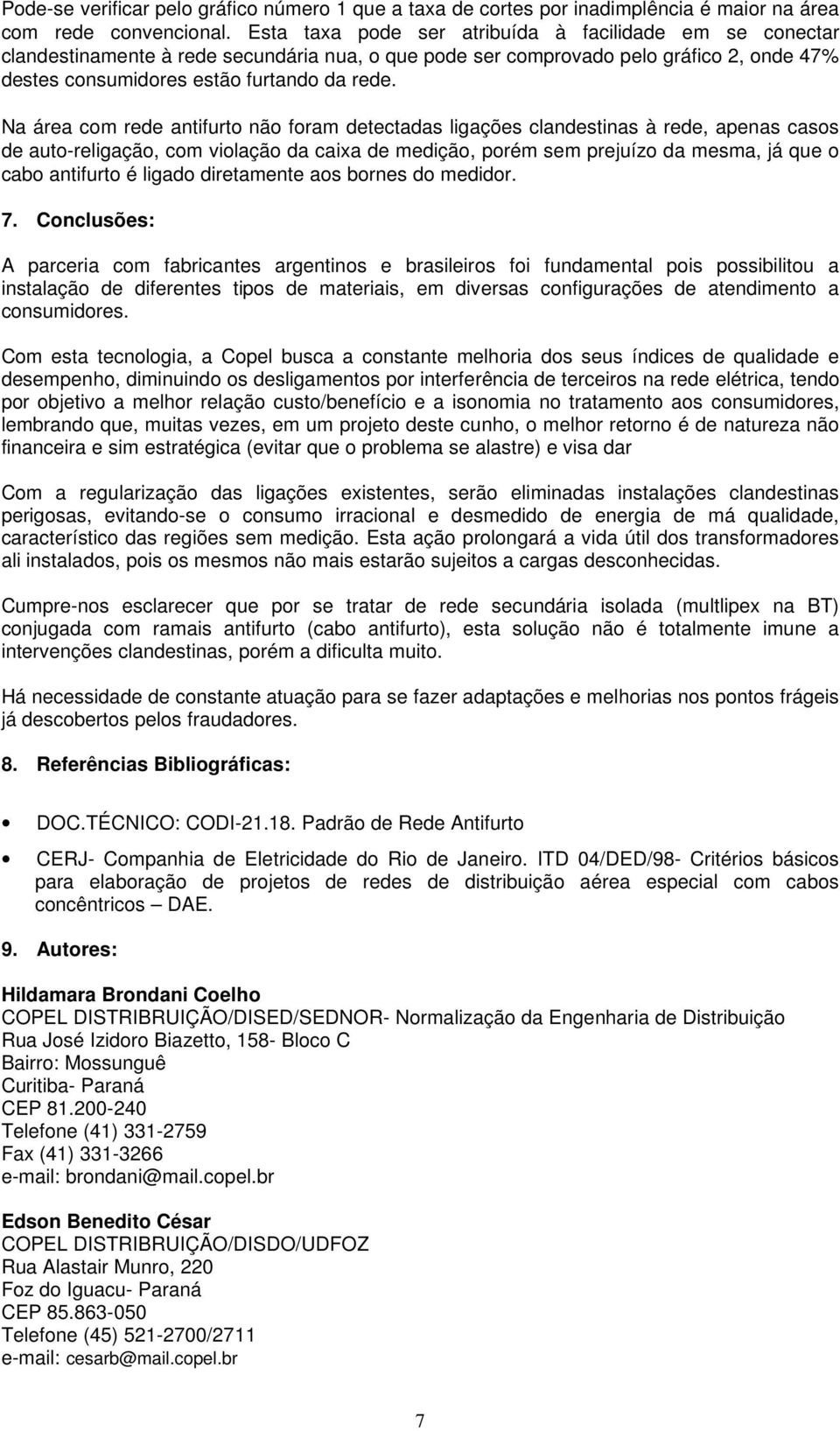 Pode-se verificar pelo gráfico número 1 que a taxa de cortes por inadimplência é maior na área com rede convencional. Esta taxa pode ser atribuída à facilidade em se conectar clandestinamente à rede secundária nua, o que pode ser comprovado pelo gráfico 2, onde 47% destes consumidores estão furtando da rede.

Na área com rede antifurto não foram detectadas ligações clandestinas à rede, apenas casos de auto-religação, com violação da caixa de medição, porém sem prejuízo da mesma, já que o cabo antifurto é ligado diretamente aos bornes do medidor.

7. Conclusões:

A parceria com fabricantes argentinos e brasileiros foi fundamental pois possibilitou a instalação de diferentes tipos de materiais, em diversas configurações de atendimento a consumidores.

Com esta tecnologia, a Copel busca a constante melhoria dos seus índices de qualidade e desempenho, diminuindo os desligamentos por interferência de terceiros na rede elétrica, tendo por objetivo a melhor relação custo/benefício e a isonomia no tratamento aos consumidores, lembrando que, muitas vezes, em um projeto deste cunho, o melhor retorno é de natureza não financeira e sim estratégica (evitar que o problema se alastre) e visa dar

Com a regularização das ligações existentes, serão eliminadas instalações clandestinas perigosas, evitando-se o consumo irracional e desmedido de energia de má qualidade, característico das regiões sem medição. Esta ação prolongará a vida útil dos transformadores ali instalados, pois os mesmos não mais estarão sujeitos a cargas desconhecidas.

Cumpre-nos esclarecer que por se tratar de rede secundária isolada (multlipex na BT) conjugada com ramais antifurto (cabo antifurto), esta solução não é totalmente imune a intervenções clandestinas, porém a dificulta muito.

Há necessidade de constante atuação para se fazer adaptações e melhorias nos pontos frágeis já descobertos pelos fraudadores.

8. Referências Bibliográficas:

• DOC.TÉCNICO: CODI-21.18. Padrão de Rede Antifurto

• CERJ- Companhia de Eletricidade do Rio de Janeiro. ITD 04/DED/98- Critérios básicos para elaboração de projetos de redes de distribuição aérea especial com cabos concêntricos – DAE.

9. Autores:

Hildamara Brondani Coelho
COPEL DISTRIBRUIÇÃO/DISED/SEDNOR- Normalização da Engenharia de Distribuição
Rua José Izidoro Biazetto, 158- Bloco C
Bairro: Mossunguê
Curitiba- Paraná
CEP 81.200-240
Telefone (41) 331-2759
Fax (41) 331-3266
e-mail: brondani@mail.copel.br

Edson Benedito César
COPEL DISTRIBRUIÇÃO/DISDO/UDFOZ
Rua Alastair Munro, 220
Foz do Iguacu- Paraná
CEP 85.863-050
Telefone (45) 521-2700/2711
e-mail: cesarb@mail.copel.br

7